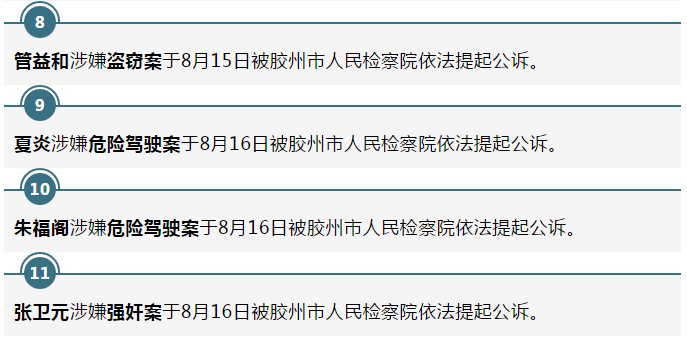 8

管益和涉嫌盗窃案于8月15日被胶州市人民检察院依法提起公诉。

9

夏炎涉嫌危险驾驶案于8月16日被胶州市人民检察院依法提起公诉。

10

朱福阁涉嫌危险驾驶案于8月16日被胶州市人民检察院依法提起公诉。

11

张卫元涉嫌强奸案于8月16日被胶州市人民检察院依法提起公诉。